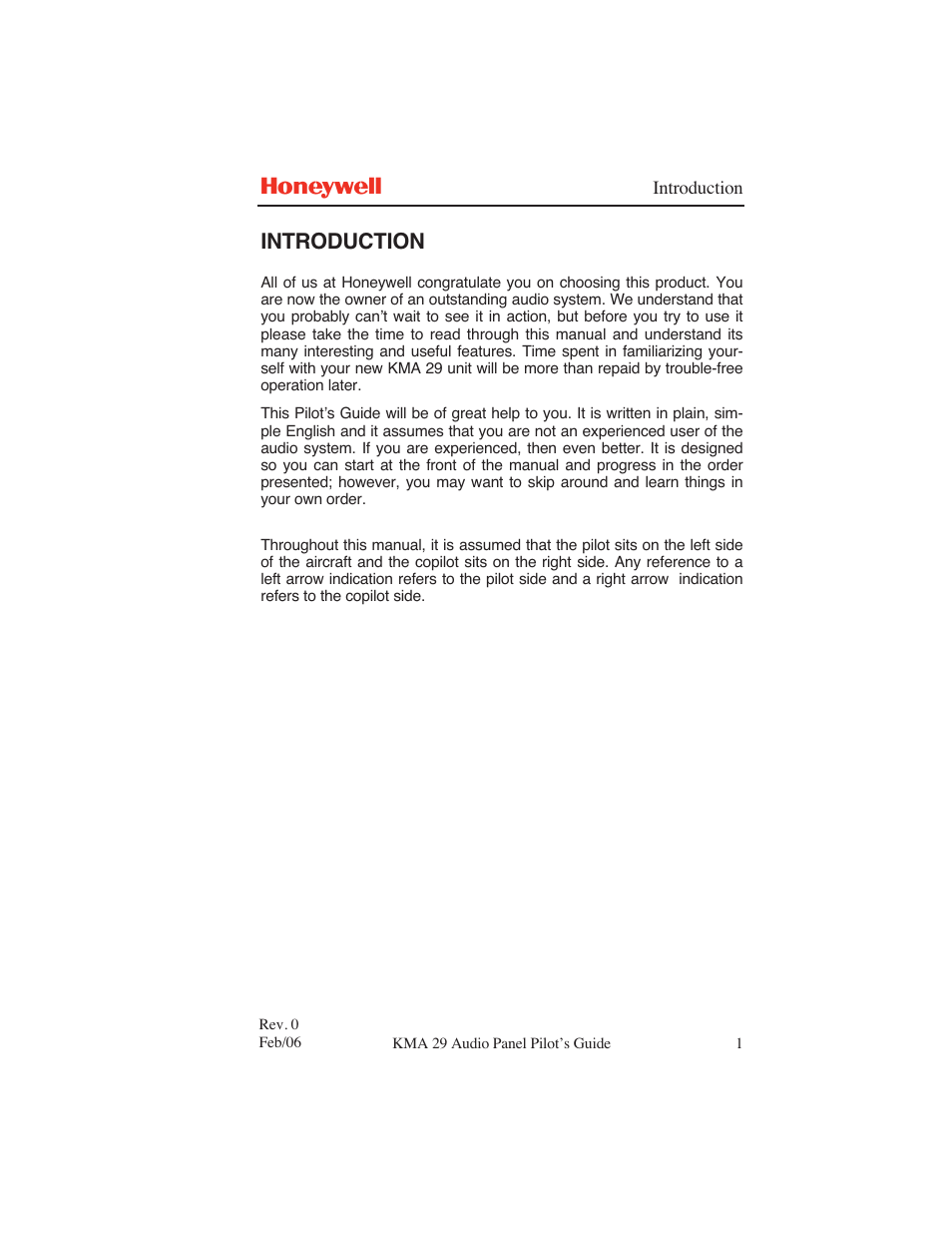 Honeywell

Introduction

INTRODUCTION

All of us at Honeywell congratulate you on choosing this product. You are now the owner of an outstanding audio system. We understand that you probably can't wait to see it in action, but before you try to use it please take the time to read through this manual and understand its many interesting and useful features. Time spent in familiarizing yourself with your new KMA 29 unit will be more than repaid by trouble-free operation later.

This Pilot's Guide will be of great help to you. It is written in plain, simple English and it assumes that you are not an experienced user of the audio system. If you are experienced, then even better. It is designed so you can start at the front of the manual and progress in the order presented; however, you may want to skip around and learn things in your own order.

Throughout this manual, it is assumed that the pilot sits on the left side of the aircraft and the copilot sits on the right side. Any reference to a left arrow indication refers to the pilot side and a right arrow indication refers to the copilot side.

Rev. 0
Feb/06

KMA 29 Audio Panel Pilot's Guide

1